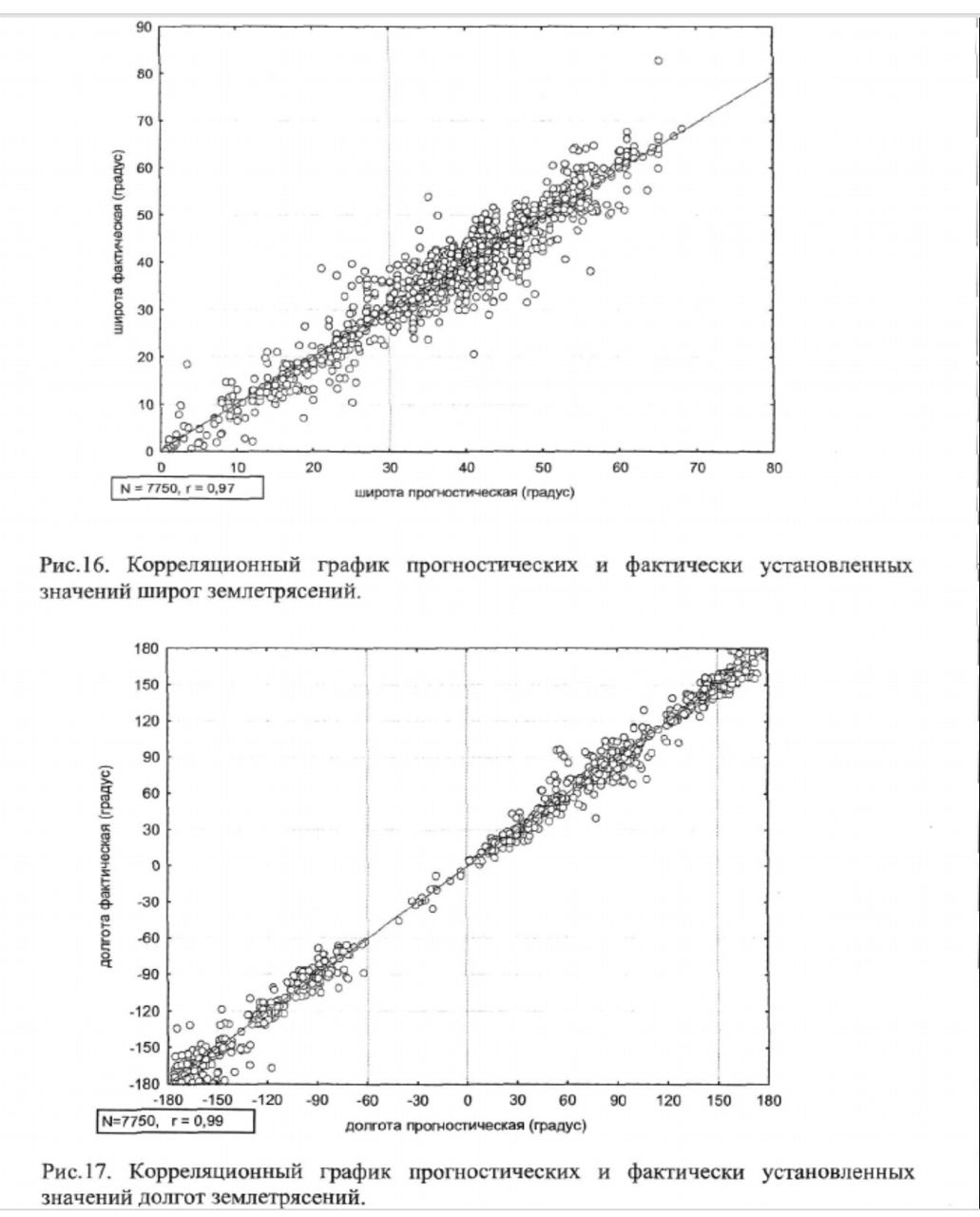 90
80
70
60
50
40
30
20
10
0

широта фактическая (градус)

0 10 20 30 40 50 60 70 80

N = 7750, r = 0,97

широта прогностическая (градус)

Рис.16. Корреляционный график прогностических и фактически установленных значений широт землетрясений.

180
150
120
90
60
30
0
-30
-60
-90
-120
-150
-180

долгота фактическая (градус)

-180 -150 -120 -90 -60 -30 0 30 60 90 120 150 180

N=7750, r = 0,99

долгота прогностическая (градус)

Рис.17. Корреляционный график прогностических и фактически установленных значений долгот землетрясений.